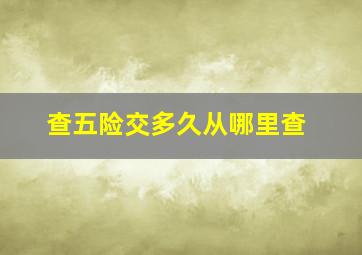 查五险交多久从哪里查